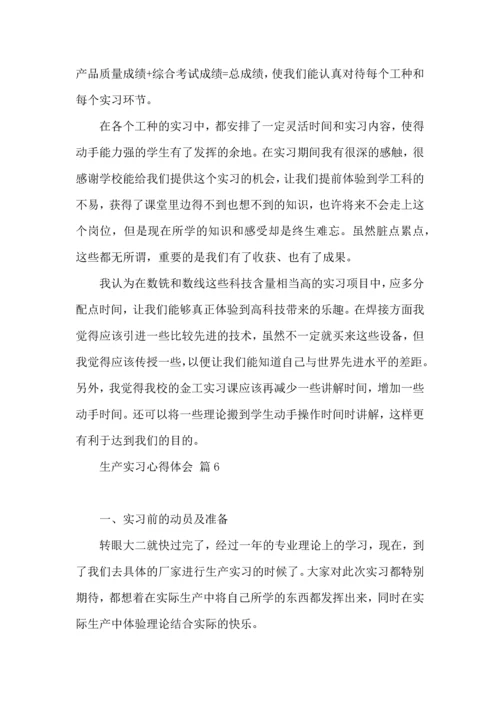 产品质量成绩+综合考试成绩=总成绩，使我们能认真对待每个工种和每个实习环节。

在各个工种的实习中，都安排了一定灵活时间和实习内容，使得动手能力强的学生有了发挥的余地。在实习期间我有很深的感触，很感谢学校能给我们提供这个实习的机会，让我们提前体验到学工科的不易，获得了课堂里边得不到也想不到的知识，也许将来不会走上这个岗位，但是现在所学的知识和感受却是终生难忘。虽然脏点累点，这些都无所谓，重要的是我们有了收获、也有了成果。

我认为在数铣和数线这些科技含量相当高的实习项目中，应多分配点时间，让我们能够真正体验到高科技带来的乐趣。在焊接方面我觉得应该引进一些比较先进的技术，虽然不一定就买来这些设备，但我觉得应该传授一些，以便让我们能知道自己与世界先进水平的差距。另外，我觉得我校的金工实习课应该再减少一些讲解时间，增加一些动手时间。还可以将一些理论搬到学生动手操作时间时讲解，这样更有利于达到我们的目的。

生产实习心得体会 篇6

一、实习前的动员及准备

转眼大二就快过完了，经过一年的专业理论上的学习，现在，到了我们去具体的厂家进行生产实习的时候了。大家对此次实习都特别期待，都想着在实际生产中将自己所学的东西都发挥出来，同时在实际生产中体验理论结合实际的快乐。